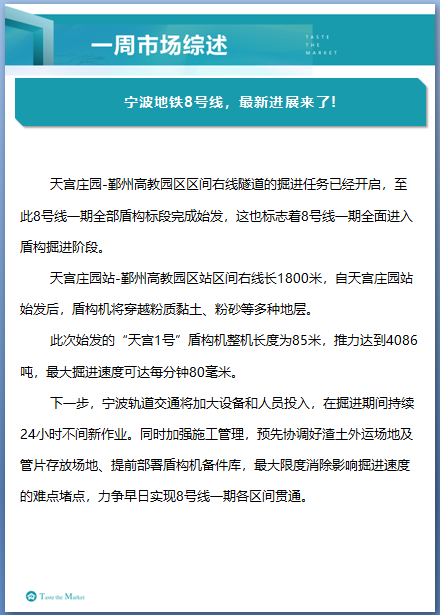 一周市场综述

TASTE THE MARKET

宁波地铁8号线，最新进展来了！

天宫庄园-鄞州高教园区区间右线隧道的掘进任务已经开启，至此8号线一期全部盾构标段完成始发，这也标志着8号线一期全面进入盾构掘进阶段。

天宫庄园站-鄞州高教园区站区间右线长1800米，自天宫庄园站始发后，盾构机将穿越粉质黏土、粉砂等多种地层。

此次始发的“天宫1号”盾构机整机长度为85米，推力达到4086吨，最大掘进速度可达每分钟80毫米。

下一步，宁波轨道交通将加大设备和人员投入，在掘进期间持续24小时不间断作业。同时加强施工管理，预先协调好渣土外运场地及管片存放场地、提前部署盾构机备件库，最大限度消除影响掘进速度的难点堵点，力争早日实现8号线一期各区间贯通。

Taste the Market